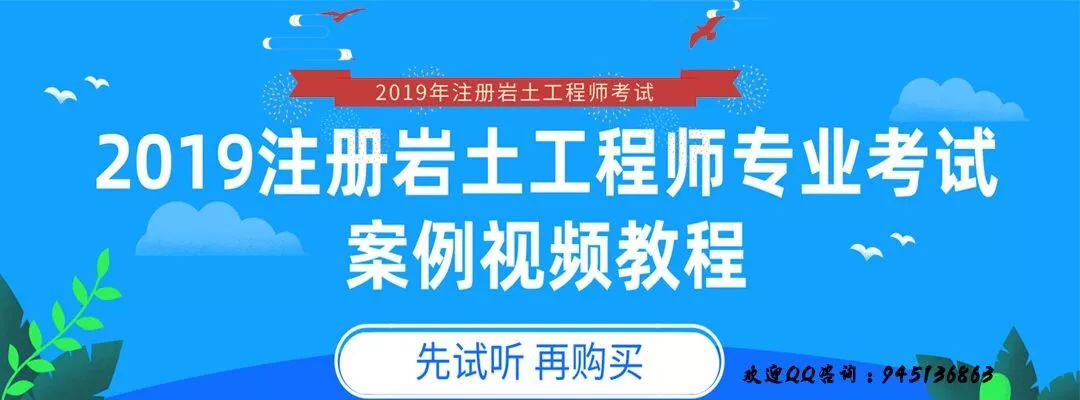 2019年注册岩土工程师考试

2019注册岩土工程师专业考试
案例视频教程

先试听 再购买

欢迎QQ咨询：945136863